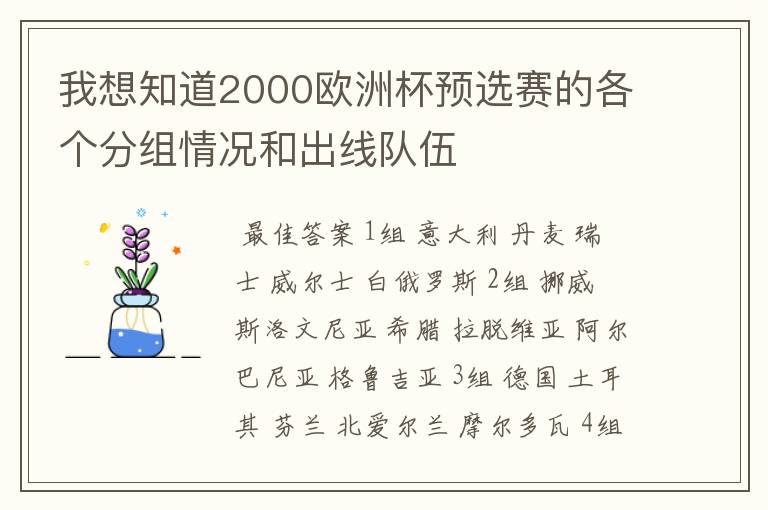 我想知道2000欧洲杯预选赛的各个分组情况和出线队伍

最佳答案 1组 意大利 丹麦 瑞士 威尔士 白俄罗斯 2组 挪威 斯洛文尼亚 希腊 拉脱维亚 阿尔巴尼亚 格鲁吉亚 3组 德国 土耳其 芬兰 北爱尔兰 摩尔多瓦 4组